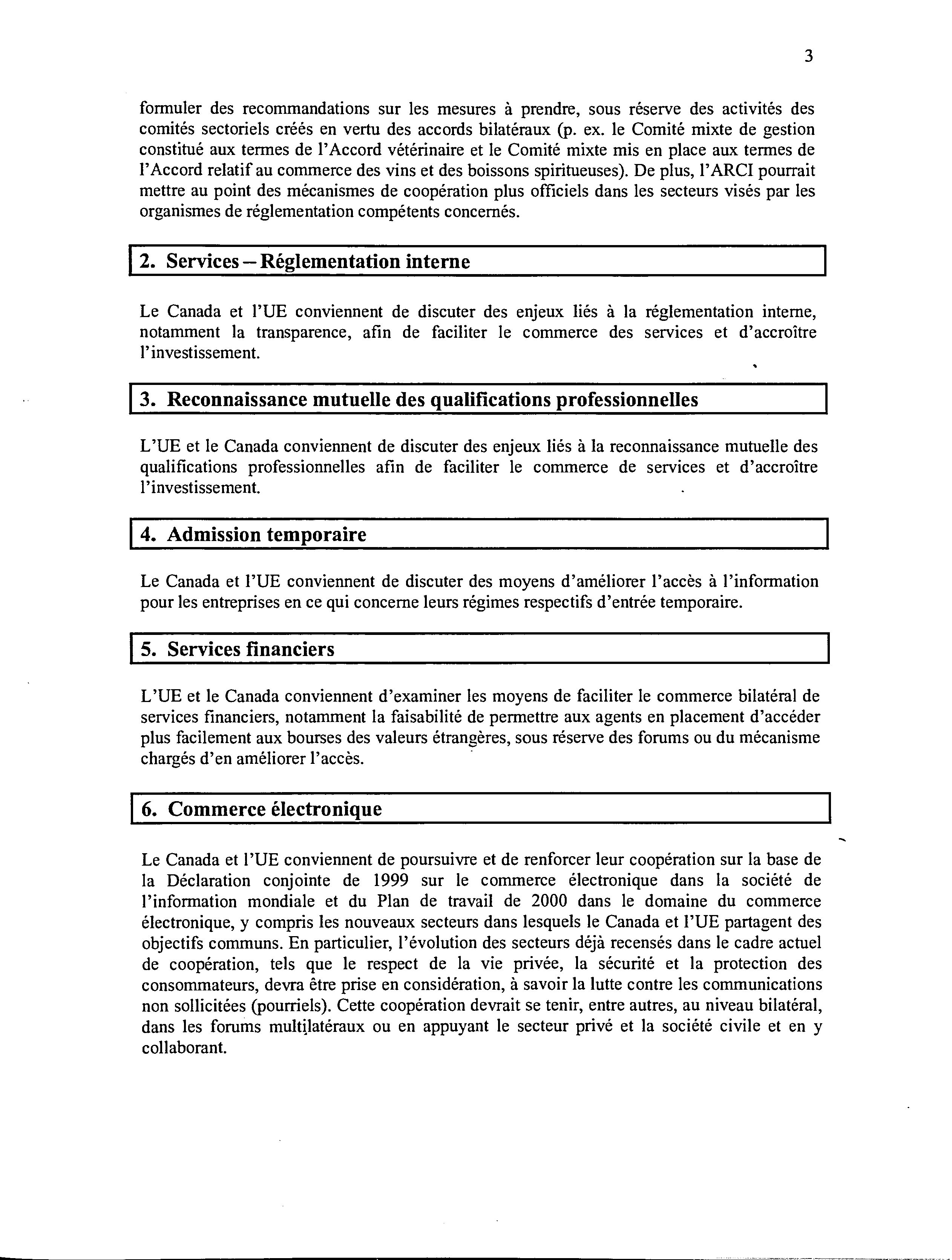 3

formuler des recommandations sur les mesures à prendre, sous réserve des activités des comités sectoriels créés en vertu des accords bilatéraux (p. ex. le Comité mixte de gestion constitué aux termes de l'Accord vétérinaire et le Comité mixte mis en place aux termes de l'Accord relatif au commerce des vins et des boissons spiritueuses). De plus, l'ARCI pourrait mettre au point des mécanismes de coopération plus officiels dans les secteurs visés par les organismes de réglementation compétents concernés.

2. Services – Réglementation interne

Le Canada et l'UE conviennent de discuter des enjeux liés à la réglementation interne, notamment la transparence, afin de faciliter le commerce des services et d'accroître l'investissement.

3. Reconnaissance mutuelle des qualifications professionnelles

L'UE et le Canada conviennent de discuter des enjeux liés à la reconnaissance mutuelle des qualifications professionnelles afin de faciliter le commerce de services et d'accroître l'investissement.

4. Admission temporaire

Le Canada et l'UE conviennent de discuter des moyens d'améliorer l'accès à l'information pour les entreprises en ce qui concerne leurs régimes respectifs d'entrée temporaire.

5. Services financiers

L'UE et le Canada conviennent d'examiner les moyens de faciliter le commerce bilatéral de services financiers, notamment la faisabilité de permettre aux agents en placement d'accéder plus facilement aux bourses des valeurs étrangères, sous réserve des forums ou du mécanisme chargés d'en améliorer l'accès.

6. Commerce électronique

Le Canada et l'UE conviennent de poursuivre et de renforcer leur coopération sur la base de la Déclaration conjointe de 1999 sur le commerce électronique dans la société de l'information mondiale et du Plan de travail de 2000 dans le domaine du commerce électronique, y compris les nouveaux secteurs dans lesquels le Canada et l'UE partagent des objectifs communs. En particulier, l'évolution des secteurs déjà recensés dans le cadre actuel de coopération, tels que le respect de la vie privée, la sécurité et la protection des consommateurs, devra être prise en considération, à savoir la lutte contre les communications non sollicitées (pourriels). Cette coopération devrait se tenir, entre autres, au niveau bilatéral, dans les forums multilatéraux ou en appuyant le secteur privé et la société civile et en y collaborant.